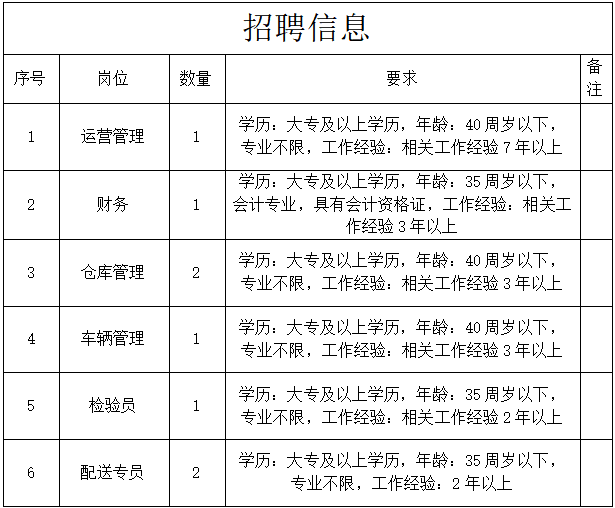 招聘信息

| 序号 | 岗位 | 数量 | 要求 | 备注 |
|---|---|---|---|---|
| 1 | 运营管理 | 1 | 学历：大专及以上学历，年龄：40周岁以下，专业不限，工作经验：相关工作经验7年以上 | |
| 2 | 财务 | 1 | 学历：大专及以上学历，年龄：35周岁以下，会计专业，具有会计资格证，工作经验：相关工作经验3年以上 | |
| 3 | 仓库管理 | 2 | 学历：大专及以上学历，年龄：40周岁以下，专业不限，工作经验：相关工作经验3年以上 | |
| 4 | 车辆管理 | 1 | 学历：大专及以上学历，年龄：40周岁以下，专业不限，工作经验：相关工作经验3年以上 | |
| 5 | 检验员 | 1 | 学历：大专及以上学历，年龄：35周岁以下，专业不限，工作经验：相关工作经验2年以上 | |
| 6 | 配送专员 | 2 | 学历：大专及以上学历，年龄：35周岁以下，专业不限，工作经验：2年以上 | |